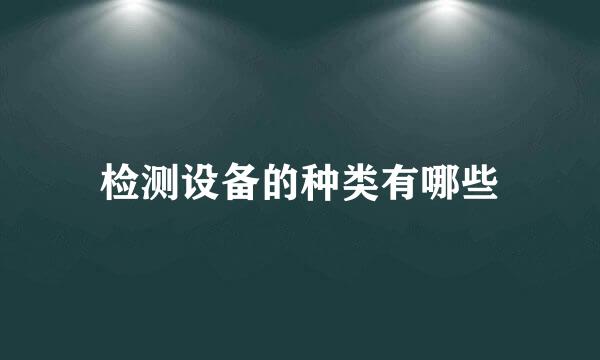 检测设备的种类有哪些